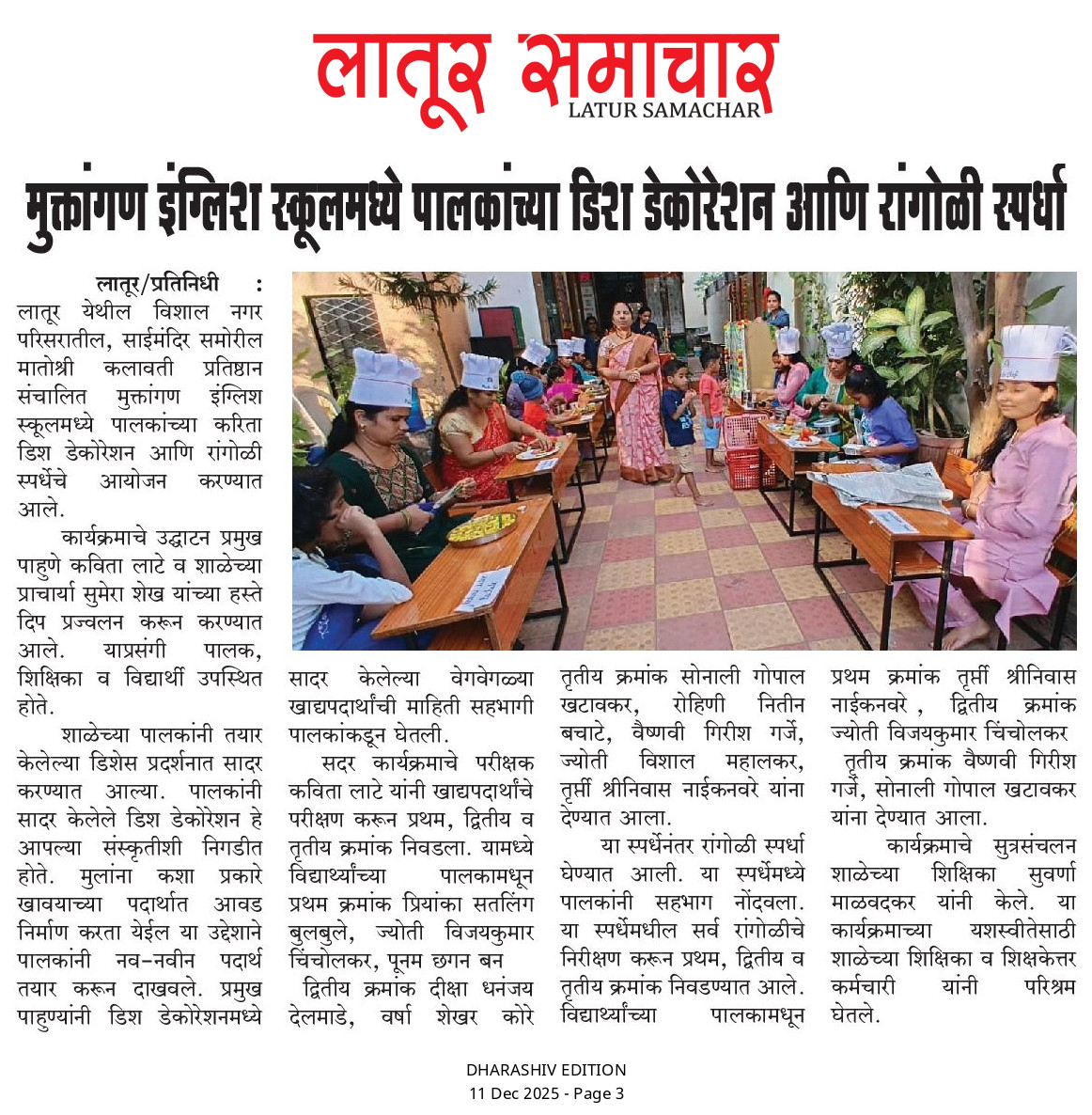 लातूर समाचार
LATUR SAMACHAR

मुक्तांगण इंग्लिश स्कूलमध्ये पालकांच्या डिश डेकोरेशन आणि रांगोळी स्पर्धा

लातूर/प्रतिनिधी : लातूर येथील विशाल नगर परिसरातील, साईमंदिर समोरील मातोश्री कलावती प्रतिष्ठान संचालित मुक्तांगण इंग्लिश स्कूलमध्ये पालकांच्या करिता डिश डेकोरेशन आणि रांगोळी स्पर्धेचे आयोजन करण्यात आले.

कार्यक्रमाचे उद्घाटन प्रमुख पाहुणे कविता लाटे व शाळेच्या प्राचार्या सुमेरा शेख यांच्या हस्ते दिप प्रज्वलन करून करण्यात आले. याप्रसंगी पालक, शिक्षिका व विद्यार्थी उपस्थित होते.

शाळेच्या पालकांनी तयार केलेल्या डिशेस प्रदर्शनात सादर करण्यात आल्या. पालकांनी सादर केलेले डिश डेकोरेशन हे आपल्या संस्कृतीशी निगडीत होते. मुलांना कशा प्रकारे खावयाच्या पदार्थात आवड निर्माण करता येईल या उद्देशाने पालकांनी नव-नवीन पदार्थ तयार करून दाखवले. प्रमुख पाहुण्यांनी डिश डेकोरेशनमध्ये सादर केलेल्या वेगवेगळ्या खाद्यपदार्थांची माहिती सहभागी पालकांकडून घेतली.

सदर कार्यक्रमाचे परीक्षक कविता लाटे यांनी खाद्यपदार्थांचे परीक्षण करून प्रथम, द्वितीय व तृतीय क्रमांक निवडला. यामध्ये विद्यार्थ्यांच्या पालकामधून प्रथम क्रमांक प्रियांका सतलिंग बुलबुले, ज्योती विजयकुमार चिंचोलकर, पूनम छगन बन

द्वितीय क्रमांक दीक्षा धनंजय देलमाडे, वर्षा शेखर कोरे तृतीय क्रमांक सोनाली गोपाल खटावकर, रोहिणी नितीन बचाटे, वैष्णवी गिरीश गर्जे, ज्योती विशाल महालकर, तृप्ती श्रीनिवास नाईकनवरे यांना देण्यात आला.

या स्पर्धेनंतर रांगोळी स्पर्धा घेण्यात आली. या स्पर्धेमध्ये पालकांनी सहभाग नोंदवला. या स्पर्धेमधील सर्व रांगोळीचे निरीक्षण करून प्रथम, द्वितीय व तृतीय क्रमांक निवडण्यात आले. विद्यार्थ्यांच्या पालकामधून प्रथम क्रमांक तृप्ती श्रीनिवास नाईकनवरे , द्वितीय क्रमांक ज्योती विजयकुमार चिंचोलकर तृतीय क्रमांक वैष्णवी गिरीश गर्जे, सोनाली गोपाल खटावकर यांना देण्यात आला.

कार्यक्रमाचे सुत्रसंचलन शाळेच्या शिक्षिका सुवर्णा माळवदकर यांनी केले. या कार्यक्रमाच्या यशस्वीतेसाठी शाळेच्या शिक्षिका व शिक्षकेत्तर कर्मचारी यांनी परिश्रम घेतले.

DHARASHIV EDITION
11 Dec 2025 - Page 3